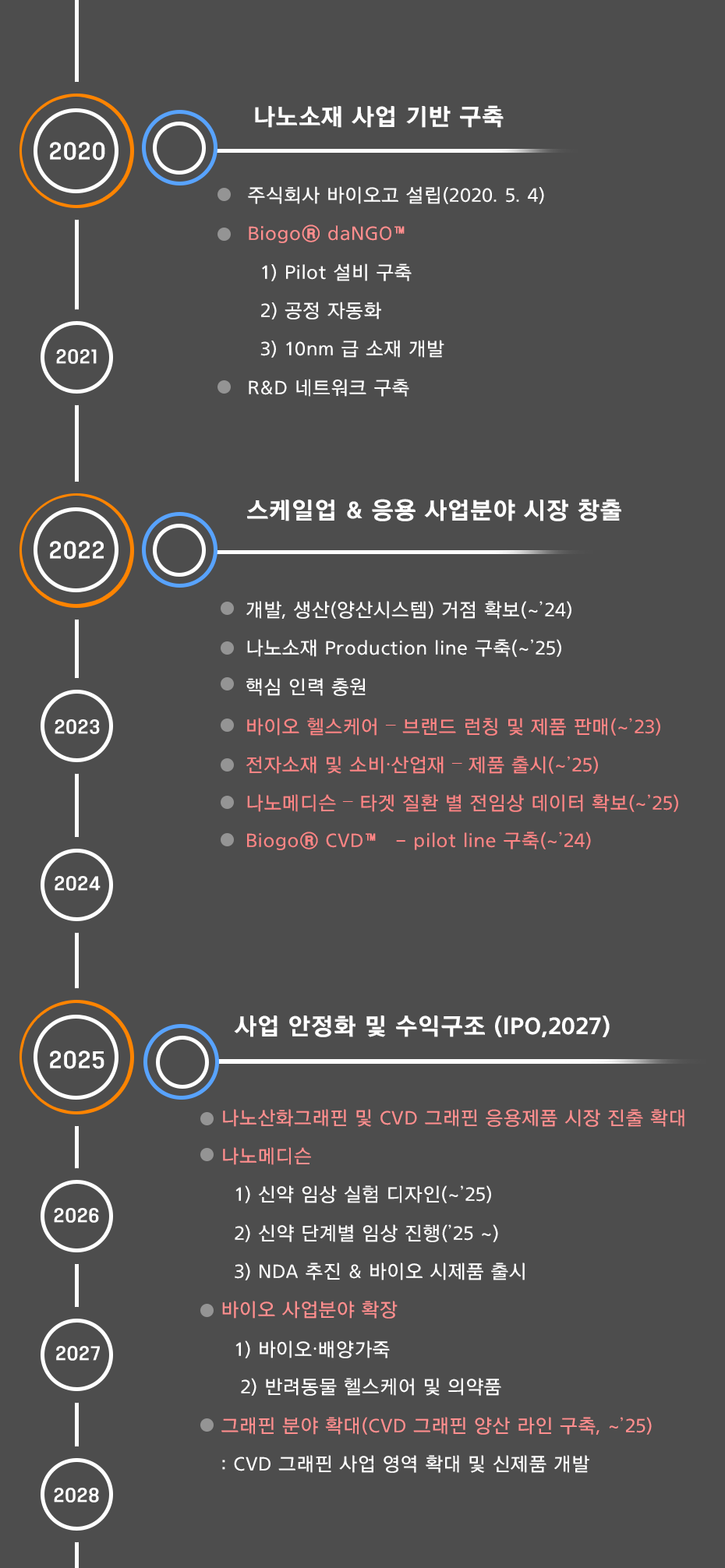 2020

나노소재 사업 기반 구축

주식회사 바이오고 설립(2020. 5. 4)

Biogo® daNGO™

1) Pilot 설비 구축

2) 공정 자동화

3) 10nm 급 소재 개발

R&D 네트워크 구축

2021

2022

스케일업 & 응용 사업분야 시장 창출

개발, 생산(양산시스템) 거점 확보(~'24)

나노소재 Production line 구축(~'25)

핵심 인력 충원

바이오 헬스케어 – 브랜드 런칭 및 제품 판매(~'23)

전자소재 및 소비·산업재 – 제품 출시(~'25)

나노메디슨 – 타겟 질환 별 전임상 데이터 확보(~'25)

Biogo® CVD™ – pilot line 구축(~'24)

2023

2024

2025

사업 안정화 및 수익구조 (IPO,2027)

나노산화그래핀 및 CVD 그래핀 응용제품 시장 진출 확대

나노메디슨

1) 신약 임상 실험 디자인(~'25)

2) 신약 단계별 임상 진행('25 ~)

3) NDA 추진 & 바이오 시제품 출시

바이오 사업분야 확장

1) 바이오·배양가죽

2) 반려동물 헬스케어 및 의약품

그래핀 분야 확대(CVD 그래핀 양산 라인 구축, ~'25)

: CVD 그래핀 사업 영역 확대 및 신제품 개발

2026

2027

2028